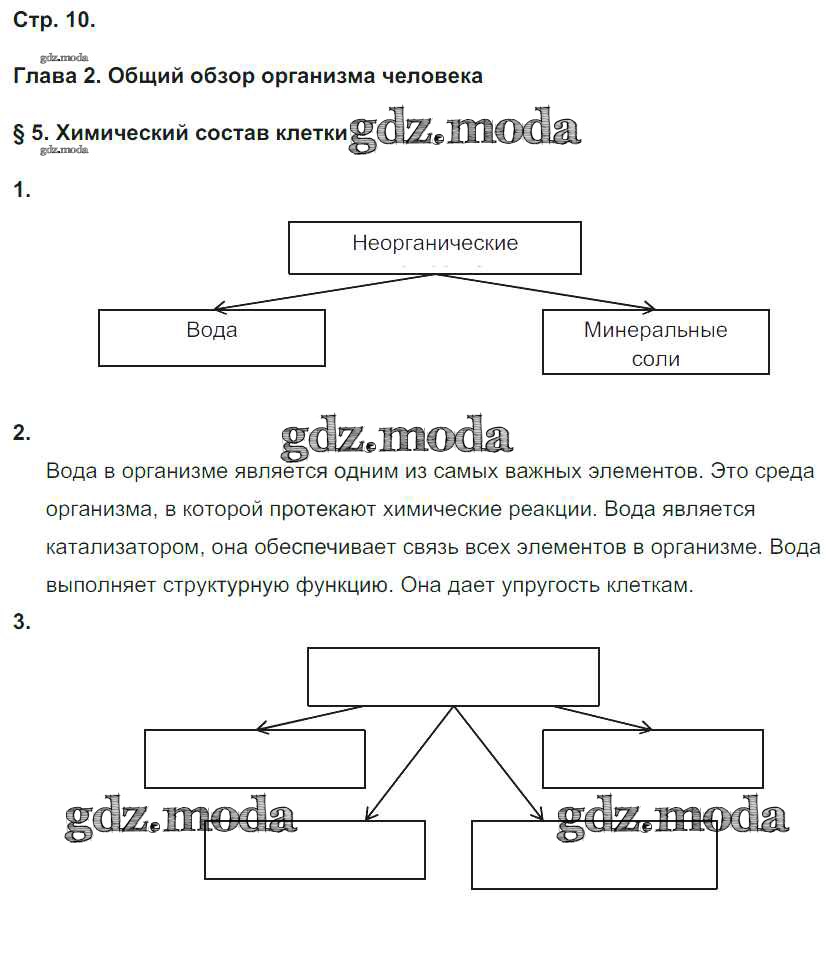 Стр. 10.

gdz.moda

Глава 2. Общий обзор организма человека

§ 5. Химический состав клетки gdz.moda

gdz.moda

1.

Неорганические

Вода

Минеральные соли

2. gdz.moda

Вода в организме является одним из самых важных элементов. Это среда организма, в которой протекают химические реакции. Вода является катализатором, она обеспечивает связь всех элементов в организме. Вода выполняет структурную функцию. Она дает упругость клеткам.

3.

gdz.moda

gdz.moda